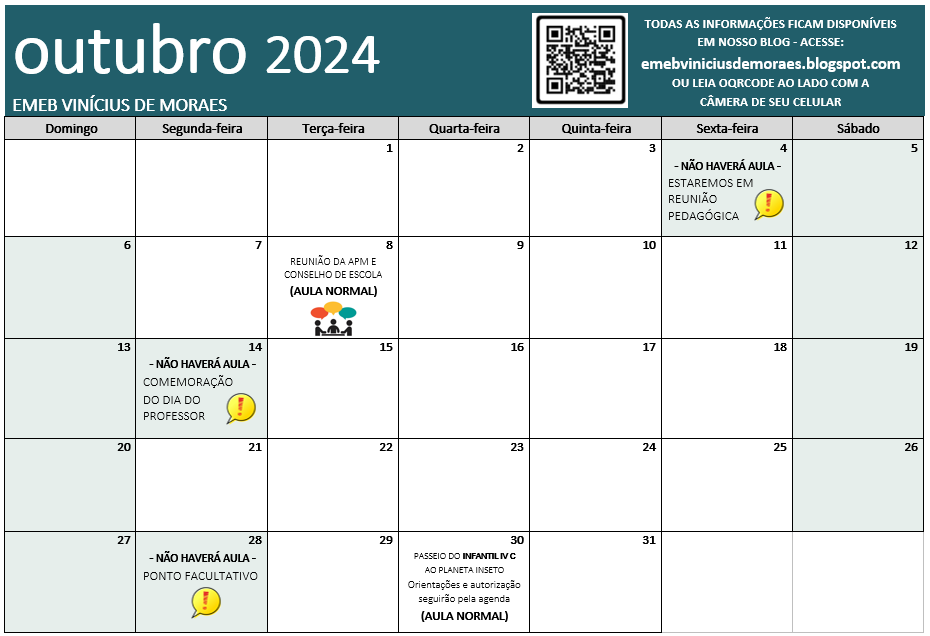 outubro 2024

EMEB VINÍCIUS DE MORAES

TODAS AS INFORMAÇÕES FICAM DISPONÍVEIS EM NOSSO BLOG - ACESSE:
emebviniciusdemoraes.blogspot.com
OU LEIA OQRCODE AO LADO COM A CÂMERA DE SEU CELULAR

| Domingo | Segunda-feira | Terça-feira | Quarta-feira | Quinta-feira | Sexta-feira | Sábado |
|---|---|---|---|---|---|---|
| | | 1 | 2 | 3 | 4 - NÃO HAVERÁ AULA - ESTAREMOS EM REUNIÃO PEDAGÓGICA | 5 |
| 6 | 7 | 8 REUNIÃO DA APM E CONSELHO DE ESCOLA (AULA NORMAL) | 9 | 10 | 11 | 12 |
| 13 | 14 - NÃO HAVERÁ AULA - COMEMORAÇÃO DO DIA DO PROFESSOR | 15 | 16 | 17 | 18 | 19 |
| 20 | 21 | 22 | 23 | 24 | 25 | 26 |
| 27 | 28 - NÃO HAVERÁ AULA - PONTO FACULTATIVO | 29 | 30 PASSEIO DO INFANTIL IV C AO PLANETA INSETO Orientações e autorização seguirão pela agenda (AULA NORMAL) | 31 | | |